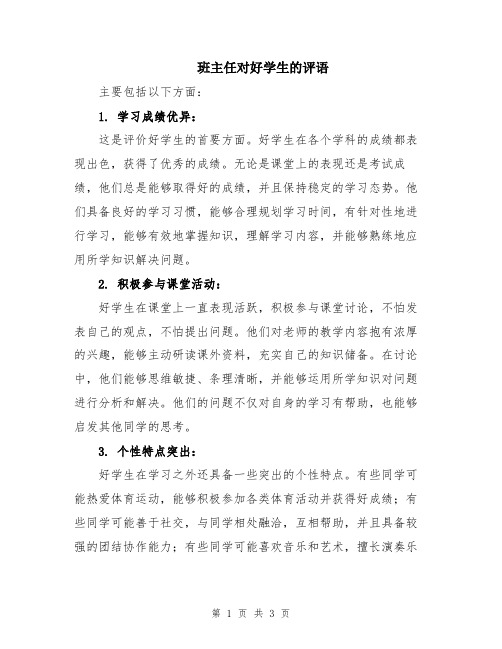 班主任对好学生的评语

主要包括以下方面：

1. 学习成绩优异：

这是评价好学生的首要方面。好学生在各个学科的成绩都表现出色，获得了优秀的成绩。无论是课堂上的表现还是考试成绩，他们总是能够取得好的成绩，并且保持稳定的学习态势。他们具备良好的学习习惯，能够合理规划学习时间，有针对性地进行学习，能够有效地掌握知识，理解学习内容，并能够熟练地应用所学知识解决问题。

2. 积极参与课堂活动：

好学生在课堂上一直表现活跃，积极参与课堂讨论，不怕发表自己的观点，不怕提出问题。他们对老师的教学内容抱有浓厚的兴趣，能够主动研读课外资料，充实自己的知识储备。在讨论中，他们能够思维敏捷、条理清晰，并能够运用所学知识对问题进行分析和解决。他们的问题不仅对自身的学习有帮助，也能够启发其他同学的思考。

3. 个性特点突出：

好学生在学习之外还具备一些突出的个性特点。有些同学可能热爱体育运动，能够积极参加各类体育活动并获得好成绩；有些同学可能善于社交，与同学相处融洽，互相帮助，并且具备较强的团结协作能力；有些同学可能喜欢音乐和艺术，擅长演奏乐

第 1 页 共 3 页